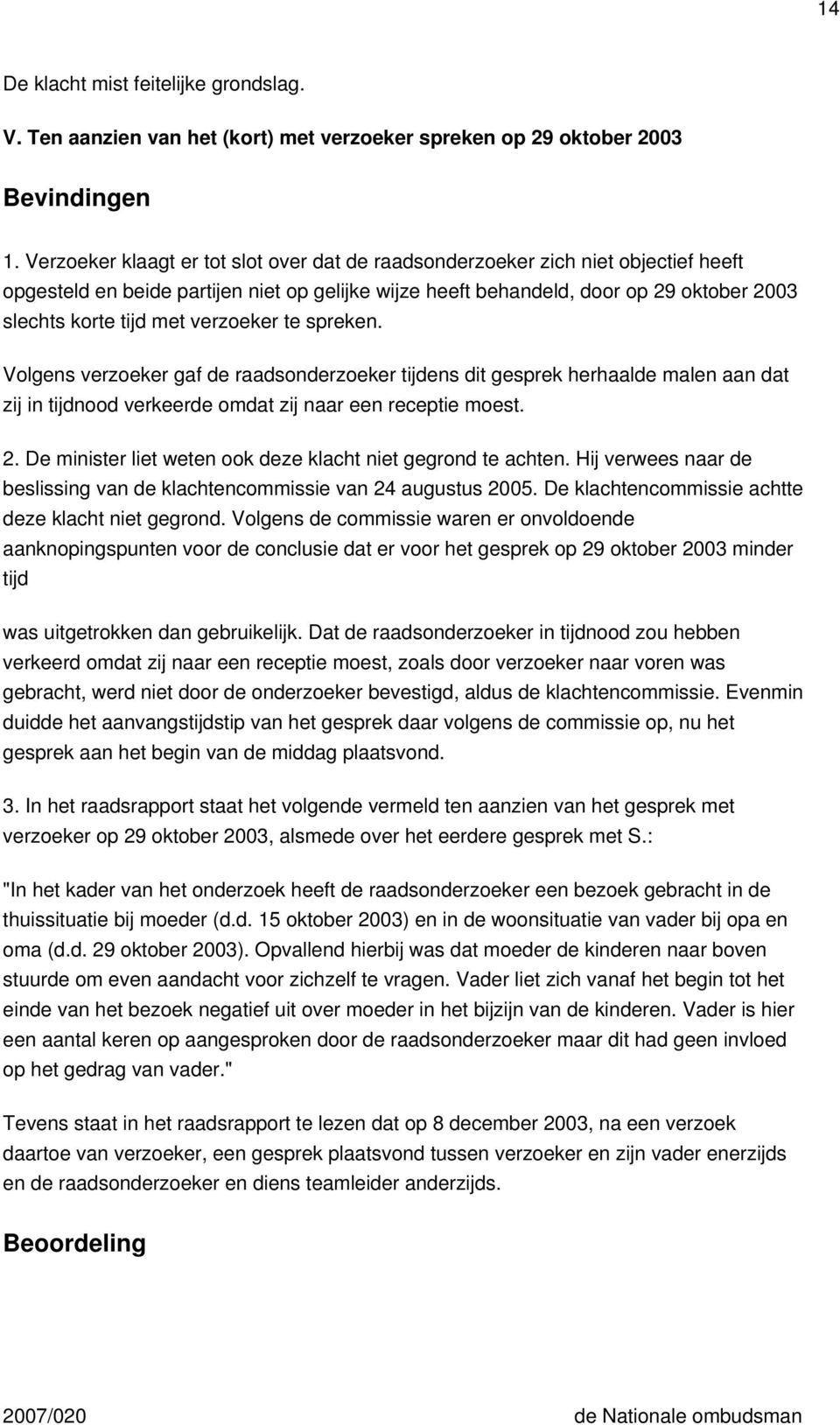 14

De klacht mist feitelijke grondslag.

V. Ten aanzien van het (kort) met verzoeker spreken op 29 oktober 2003

Bevindingen

1. Verzoeker klaagt er tot slot over dat de raadsonderzoeker zich niet objectief heeft opgesteld en beide partijen niet op gelijke wijze heeft behandeld, door op 29 oktober 2003 slechts korte tijd met verzoeker te spreken.

Volgens verzoeker gaf de raadsonderzoeker tijdens dit gesprek herhaalde malen aan dat zij in tijdnood verkeerde omdat zij naar een receptie moest.

2. De minister liet weten ook deze klacht niet gegrond te achten. Hij verwees naar de beslissing van de klachtencommissie van 24 augustus 2005. De klachtencommissie achtte deze klacht niet gegrond. Volgens de commissie waren er onvoldoende aanknopingspunten voor de conclusie dat er voor het gesprek op 29 oktober 2003 minder tijd

was uitgetrokken dan gebruikelijk. Dat de raadsonderzoeker in tijdnood zou hebben verkeerd omdat zij naar een receptie moest, zoals door verzoeker naar voren was gebracht, werd niet door de onderzoeker bevestigd, aldus de klachtencommissie. Evenmin duidde het aanvangstijdstip van het gesprek daar volgens de commissie op, nu het gesprek aan het begin van de middag plaatsvond.

3. In het raadsrapport staat het volgende vermeld ten aanzien van het gesprek met verzoeker op 29 oktober 2003, alsmede over het eerdere gesprek met S.:

"In het kader van het onderzoek heeft de raadsonderzoeker een bezoek gebracht in de thuissituatie bij moeder (d.d. 15 oktober 2003) en in de woonsituatie van vader bij opa en oma (d.d. 29 oktober 2003). Opvallend hierbij was dat moeder de kinderen naar boven stuurde om even aandacht voor zichzelf te vragen. Vader liet zich vanaf het begin tot het einde van het bezoek negatief uit over moeder in het bijzijn van de kinderen. Vader is hier een aantal keren op aangesproken door de raadsonderzoeker maar dit had geen invloed op het gedrag van vader."

Tevens staat in het raadsrapport te lezen dat op 8 december 2003, na een verzoek daartoe van verzoeker, een gesprek plaatsvond tussen verzoeker en zijn vader enerzijds en de raadsonderzoeker en diens teamleider anderzijds.

Beoordeling

2007/020 de Nationale ombudsman